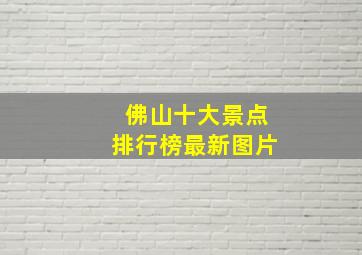 佛山十大景点
排行榜最新图片